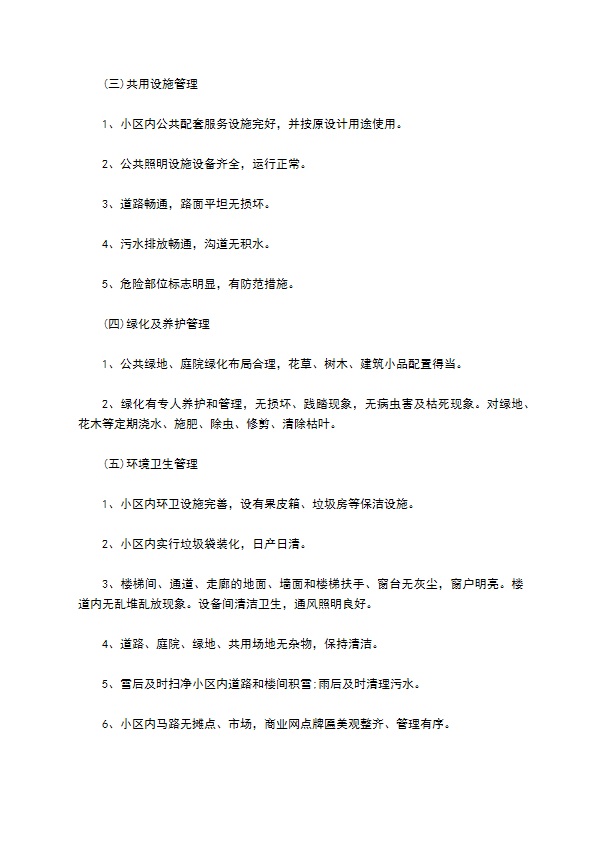 (三)共用设施管理

1、小区内公共配套服务设施完好，并按原设计用途使用。

2、公共照明设施设备齐全，运行正常。

3、道路畅通，路面平坦无损坏。

4、污水排放畅通，沟道无积水。

5、危险部位标志明显，有防范措施。

(四)绿化及养护管理

1、公共绿地、庭院绿化布局合理，花草、树木、建筑小品配置得当。

2、绿化有专人养护和管理，无损坏、践踏现象，无病虫害及枯死现象。对绿地、花木等定期浇水、施肥、除虫、修剪、清除枯叶。

(五)环境卫生管理

1、小区内环卫设施完善，设有果皮箱、垃圾房等保洁设施。

2、小区内实行垃圾袋装化，日产日清。

3、楼梯间、通道、走廊的地面、墙面和楼梯扶手、窗台无灰尘，窗户明亮。楼道内无乱堆乱放现象。设备间清洁卫生，通风照明良好。

4、道路、庭院、绿地、共用场地无杂物，保持清洁。

5、雪后及时扫净小区内道路和楼间积雪;雨后及时清理污水。

6、小区内马路无摊点、市场，商业网点牌匾美观整齐、管理有序。